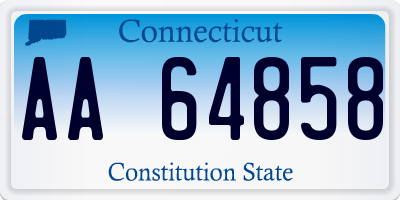 Connecticut

AA 64858

Constitution State